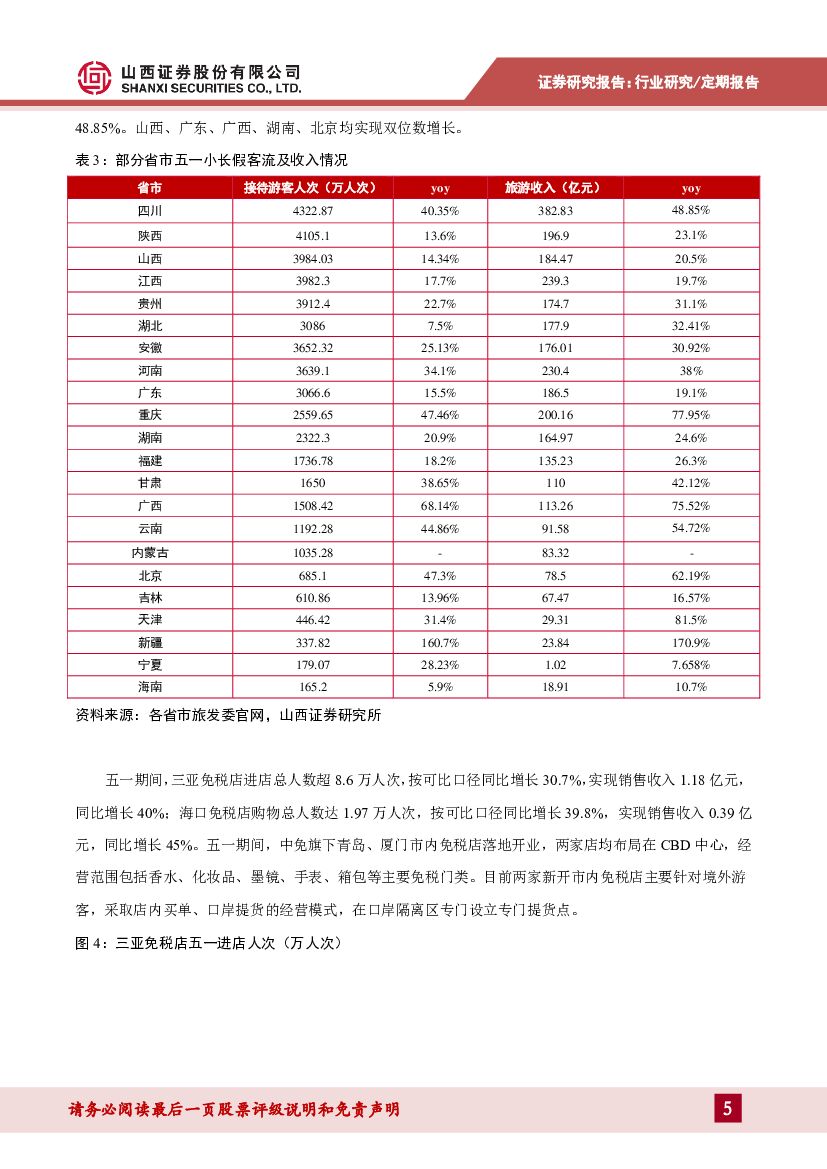 山西证券股份有限公司
SHANXI SECURITIES CO., LTD.

证券研究报告：行业研究/定期报告

48.85%。山西、广东、广西、湖南、北京均实现双位数增长。

表 3：部分省市五一小长假客流及收入情况

| 省市 | 接待游客人次（万人次） | yoy | 旅游收入（亿元） | yoy |
|---|---|---|---|---|
| 四川 | 4322.87 | 40.35% | 382.83 | 48.85% |
| 陕西 | 4105.1 | 13.6% | 196.9 | 23.1% |
| 山西 | 3984.03 | 14.34% | 184.47 | 20.5% |
| 江西 | 3982.3 | 17.7% | 239.3 | 19.7% |
| 贵州 | 3912.4 | 22.7% | 174.7 | 31.1% |
| 湖北 | 3086 | 7.5% | 177.9 | 32.41% |
| 安徽 | 3652.32 | 25.13% | 176.01 | 30.92% |
| 河南 | 3639.1 | 34.1% | 230.4 | 38% |
| 广东 | 3066.6 | 15.5% | 186.5 | 19.1% |
| 重庆 | 2559.65 | 47.46% | 200.16 | 77.95% |
| 湖南 | 2322.3 | 20.9% | 164.97 | 24.6% |
| 福建 | 1736.78 | 18.2% | 135.23 | 26.3% |
| 甘肃 | 1650 | 38.65% | 110 | 42.12% |
| 广西 | 1508.42 | 68.14% | 113.26 | 75.52% |
| 云南 | 1192.28 | 44.86% | 91.58 | 54.72% |
| 内蒙古 | 1035.28 | - | 83.32 | - |
| 北京 | 685.1 | 47.3% | 78.5 | 62.19% |
| 吉林 | 610.86 | 13.96% | 67.47 | 16.57% |
| 天津 | 446.42 | 31.4% | 29.31 | 81.5% |
| 新疆 | 337.82 | 160.7% | 23.84 | 170.9% |
| 宁夏 | 179.07 | 28.23% | 1.02 | 7.658% |
| 海南 | 165.2 | 5.9% | 18.91 | 10.7% |

资料来源：各省市旅发委官网，山西证券研究所

五一期间，三亚免税店进店总人数超 8.6 万人次，按可比口径同比增长 30.7%，实现销售收入 1.18 亿元，同比增长 40%；海口免税店购物总人数达 1.97 万人次，按可比口径同比增长 39.8%，实现销售收入 0.39 亿元，同比增长 45%。五一期间，中免旗下青岛、厦门市内免税店落地开业，两家店均布局在 CBD 中心，经营范围包括香水、化妆品、墨镜、手表、箱包等主要免税门类。目前两家新开市内免税店主要针对境外游客，采取店内买单、口岸提货的经营模式，在口岸隔离区专门设立专门提货点。

图 4：三亚免税店五一进店人次（万人次）

请务必阅读最后一页股票评级说明和免责声明

5